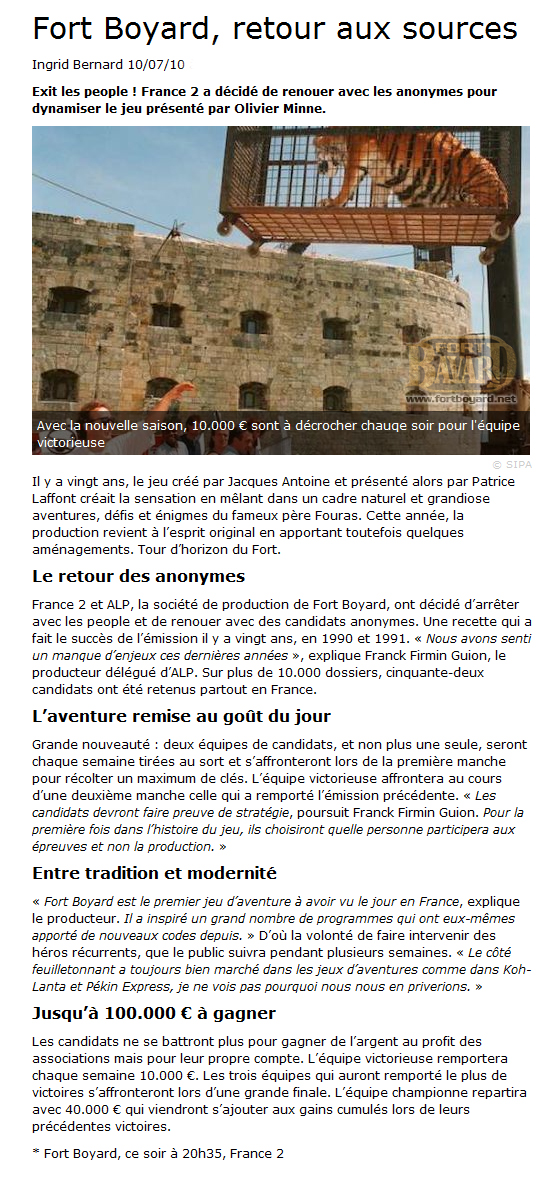 Fort Boyard, retour aux sources

Ingrid Bernard 10/07/10

Exit les people ! France 2 a décidé de renouer avec les anonymes pour dynamiser le jeu présenté par Olivier Minne.

FORT BOYARD
www.fortboyard.net

Avec la nouvelle saison, 10.000 € sont à décrocher chauqe soir pour l'équipe victorieuse

© SIPA

Il y a vingt ans, le jeu créé par Jacques Antoine et présenté alors par Patrice Laffont créait la sensation en mêlant dans un cadre naturel et grandiose aventures, défis et énigmes du fameux père Fouras. Cette année, la production revient à l'esprit original en apportant toutefois quelques aménagements. Tour d'horizon du Fort.

Le retour des anonymes

France 2 et ALP, la société de production de Fort Boyard, ont décidé d'arrêter avec les people et de renouer avec des candidats anonymes. Une recette qui a fait le succès de l'émission il y a vingt ans, en 1990 et 1991. « Nous avons senti un manque d'enjeux ces dernières années », explique Franck Firmin Guion, le producteur délégué d'ALP. Sur plus de 10.000 dossiers, cinquante-deux candidats ont été retenus partout en France.

L'aventure remise au goût du jour

Grande nouveauté : deux équipes de candidats, et non plus une seule, seront chaque semaine tirées au sort et s'affronteront lors de la première manche pour récolter un maximum de clés. L'équipe victorieuse affrontera au cours d'une deuxième manche celle qui a remporté l'émission précédente. « Les candidats devront faire preuve de stratégie, poursuit Franck Firmin Guion. Pour la première fois dans l'histoire du jeu, ils choisiront quelle personne participera aux épreuves et non la production. »

Entre tradition et modernité

« Fort Boyard est le premier jeu d'aventure à avoir vu le jour en France, explique le producteur. Il a inspiré un grand nombre de programmes qui ont eux-mêmes apporté de nouveaux codes depuis. » D'où la volonté de faire intervenir des héros récurrents, que le public suivra pendant plusieurs semaines. « Le côté feuilletonnant a toujours bien marché dans les jeux d'aventures comme dans Koh-Lanta et Pékin Express, je ne vois pas pourquoi nous nous en priverions. »

Jusqu'à 100.000 € à gagner

Les candidats ne se battront plus pour gagner de l'argent au profit des associations mais pour leur propre compte. L'équipe victorieuse remportera chaque semaine 10.000 €. Les trois équipes qui auront remporté le plus de victoires s'affronteront lors d'une grande finale. L'équipe championne repartira avec 40.000 € qui viendront s'ajouter aux gains cumulés lors de leurs précédentes victoires.

* Fort Boyard, ce soir à 20h35, France 2